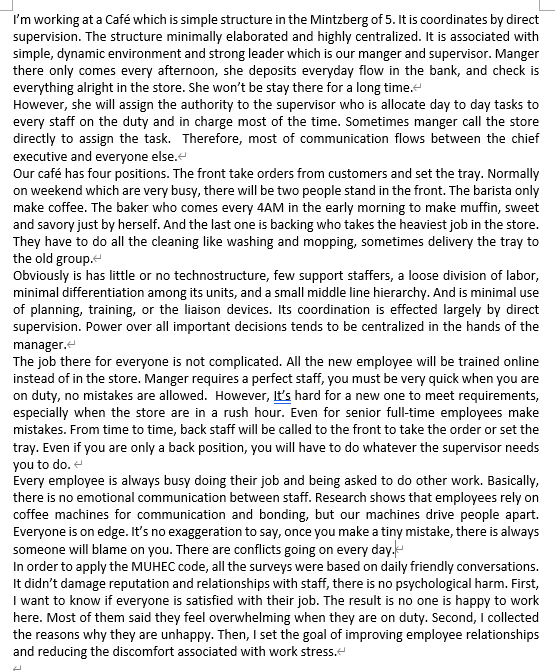 I'm working at a Café which is simple structure in the Mintzberg of 5. It is coordinates by direct supervision. The structure minimally elaborated and highly centralized. It is associated with simple, dynamic environment and strong leader which is our manger and supervisor. Manger there only comes every afternoon, she deposits everyday flow in the bank, and check is everything alright in the store. She won't be stay there for a long time.

However, she will assign the authority to the supervisor who is allocate day to day tasks to every staff on the duty and in charge most of the time. Sometimes manger call the store directly to assign the task. Therefore, most of communication flows between the chief executive and everyone else.

Our café has four positions. The front take orders from customers and set the tray. Normally on weekend which are very busy, there will be two people stand in the front. The barista only make coffee. The baker who comes every 4AM in the early morning to make muffin, sweet and savory just by herself. And the last one is backing who takes the heaviest job in the store. They have to do all the cleaning like washing and mopping, sometimes delivery the tray to the old group.

Obviously is has little or no technostructure, few support staffers, a loose division of labor, minimal differentiation among its units, and a small middle line hierarchy. And is minimal use of planning, training, or the liaison devices. Its coordination is effected largely by direct supervision. Power over all important decisions tends to be centralized in the hands of the manager.

The job there for everyone is not complicated. All the new employee will be trained online instead of in the store. Manger requires a perfect staff, you must be very quick when you are on duty, no mistakes are allowed. However, It's hard for a new one to meet requirements, especially when the store are in a rush hour. Even for senior full-time employees make mistakes. From time to time, back staff will be called to the front to take the order or set the tray. Even if you are only a back position, you will have to do whatever the supervisor needs you to do.

Every employee is always busy doing their job and being asked to do other work. Basically, there is no emotional communication between staff. Research shows that employees rely on coffee machines for communication and bonding, but our machines drive people apart. Everyone is on edge. It's no exaggeration to say, once you make a tiny mistake, there is always someone will blame on you. There are conflicts going on every day.

In order to apply the MUHEC code, all the surveys were based on daily friendly conversations. It didn't damage reputation and relationships with staff, there is no psychological harm. First, I want to know if everyone is satisfied with their job. The result is no one is happy to work here. Most of them said they feel overwhelming when they are on duty. Second, I collected the reasons why they are unhappy. Then, I set the goal of improving employee relationships and reducing the discomfort associated with work stress.